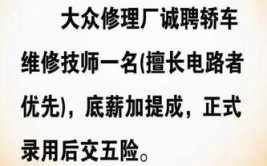 大众修理厂诚聘轿车维修技师一名(擅长电路者优先)，底薪加提成，正式录用后交五险。